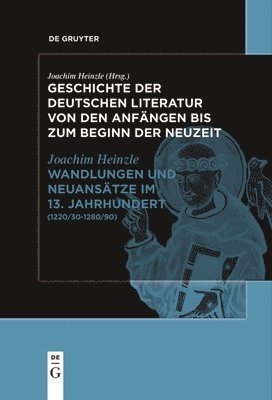 DE GRUYTER

Joachim Heinzle (Hrsg.)
GESCHICHTE DER DEUTSCHEN LITERATUR VON DEN ANFÄNGEN BIS ZUM BEGINN DER NEUZEIT

Joachim Heinzle
WANDLUNGEN UND NEUANSÄTZE IM 13. JAHRHUNDERT
(1220/30-1280/90)

DE
G